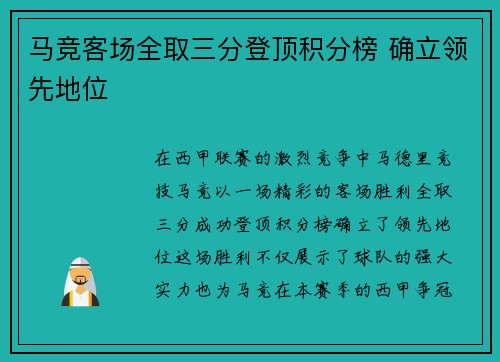 马竞客场全取三分登顶积分榜 确立领先地位

在西甲联赛的激烈竞争中马德里竞技马竞以一场精彩的客场胜利全取三分成功登顶积分榜确立了领先地位这场胜利不仅展示了球队的强大实力也为马竞在本赛季的西甲争冠